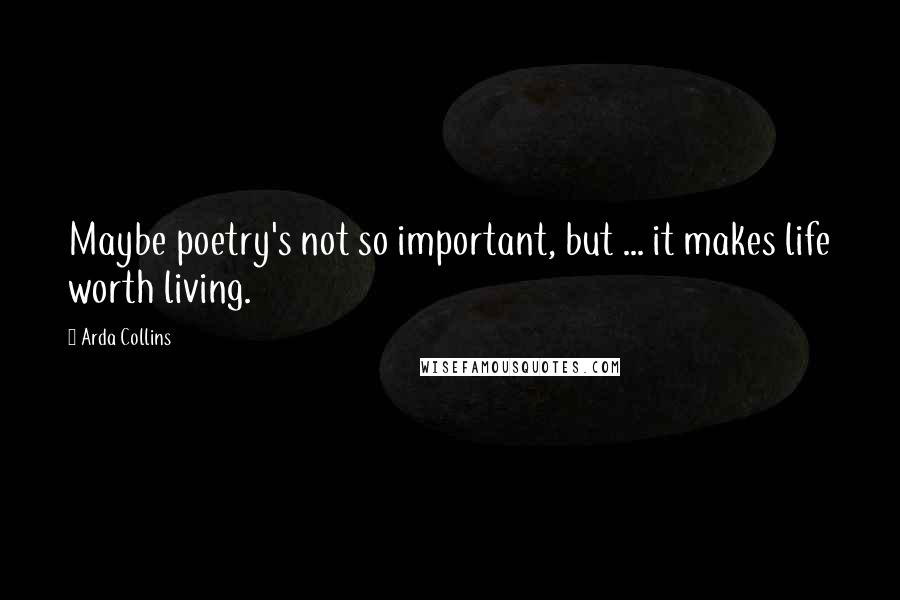 Maybe poetry's not so important, but ... it makes life worth living.

Arda Collins

WISEFAMOUSQUOTES.COM